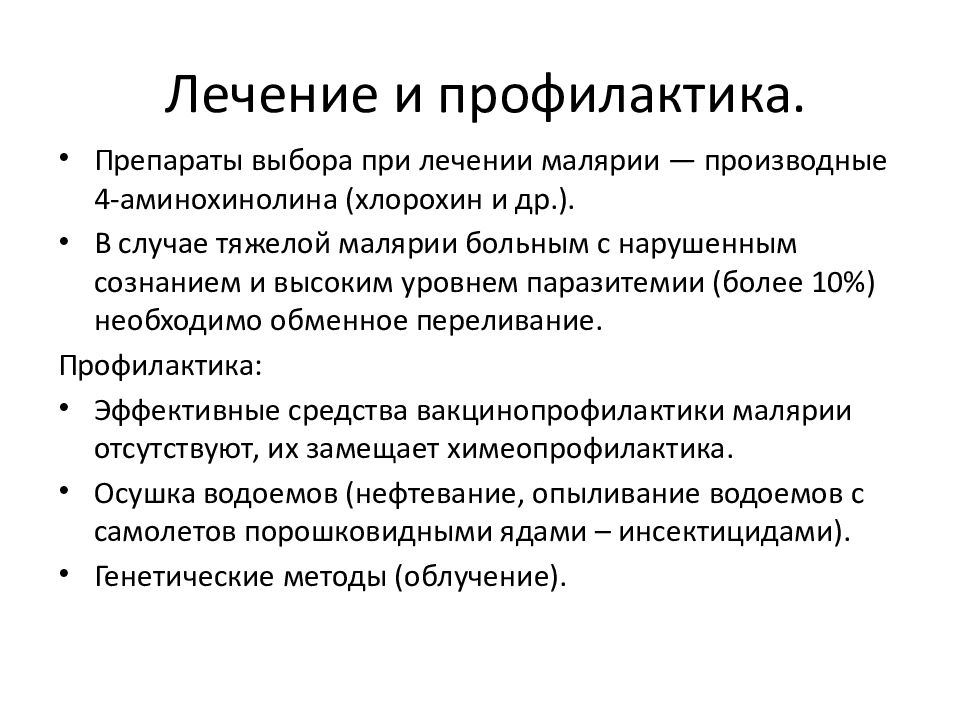 Лечение и профилактика.

• Препараты выбора при лечении малярии — производные 4-аминохинолина (хлорохин и др.).

• В случае тяжелой малярии больным с нарушенным сознанием и высоким уровнем паразитемии (более 10%) необходимо обменное переливание.

Профилактика:

• Эффективные средства вакцинопрофилактики малярии отсутствуют, их замещает химеопрофилактика.

• Осушка водоемов (нефтевание, опыливание водоемов с самолетов порошковидными ядами – инсектицидами).

• Генетические методы (облучение).